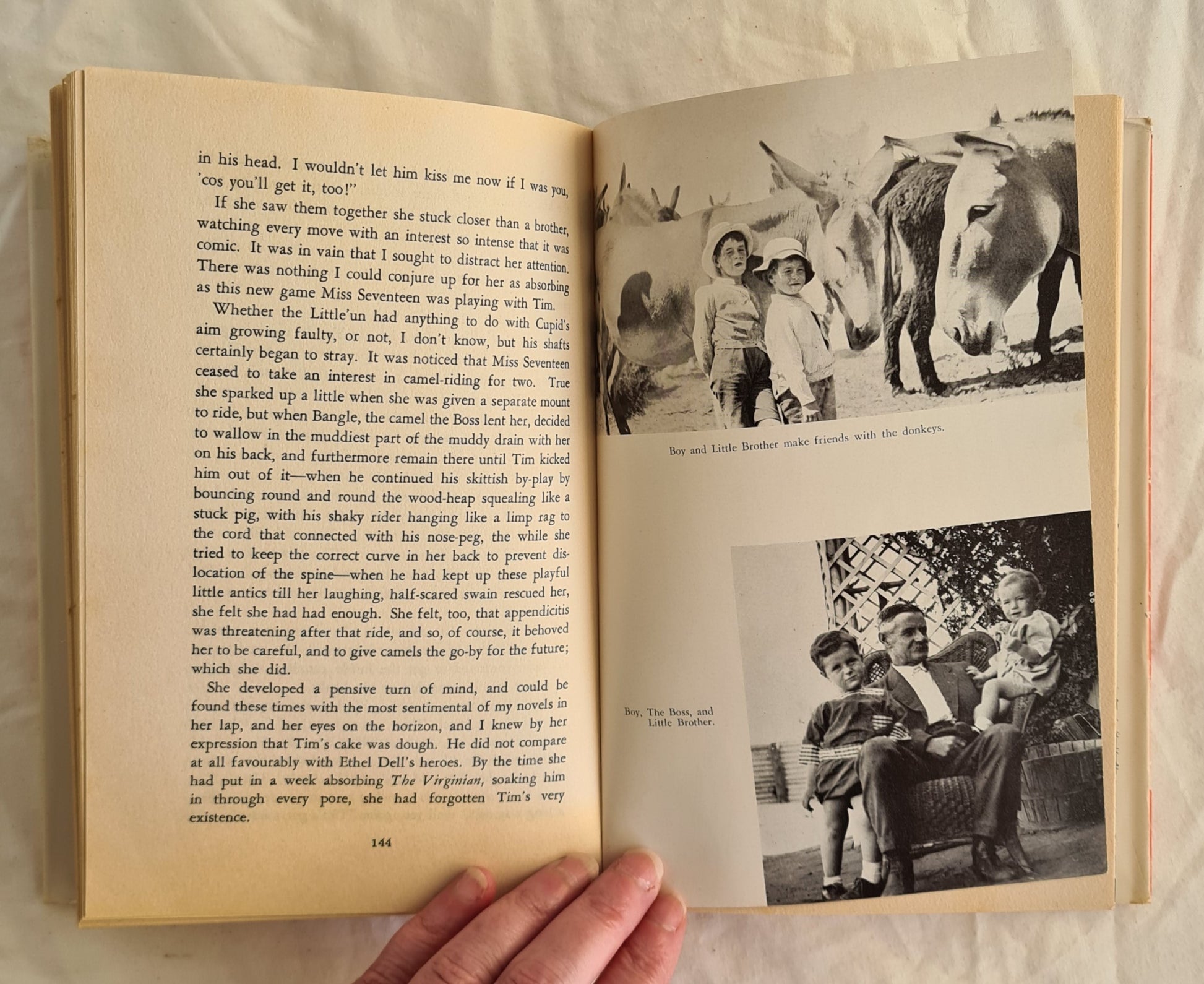 in his head. I wouldn't let him kiss me now if I was you, 'cos you'll get it, too!"

If she saw them together she stuck closer than a brother, watching every move with an interest so intense that it was comic. It was in vain that I sought to distract her attention. There was nothing I could conjure up for her as absorbing as this new game Miss Seventeen was playing with Tim.

Whether the Little'un had anything to do with Cupid's aim growing faulty, or not, I don't know, but his shafts certainly began to stray. It was noticed that Miss Seventeen ceased to take an interest in camel-riding for two. True she sparked up a little when she was given a separate mount to ride, but when Bangle, the camel the Boss lent her, decided to wallow in the muddiest part of the muddy drain with her on his back, and furthermore remain there until Tim kicked him out of it—when he continued his skittish by-play by bouncing round and round the wood-heap squealing like a stuck pig, with his shaky rider hanging like a limp rag to the cord that connected with his nose-peg, the while she tried to keep the correct curve in her back to prevent dislocation of the spine—when he had kept up these playful little antics till her laughing, half-scared swain rescued her, she felt she had had enough. She felt, too, that appendicitis was threatening after that ride, and so, of course, it behoved her to be careful, and to give camels the go-by for the future; which she did.

She developed a pensive turn of mind, and could be found these times with the most sentimental of my novels in her lap, and her eyes on the horizon, and I knew by her expression that Tim's cake was dough. He did not compare at all favourably with Ethel Dell's heroes. By the time she had put in a week absorbing The Virginian, soaking him in through every pore, she had forgotten Tim's very existence.

144

Boy and Little Brother make friends with the donkeys.

Boy, The Boss, and
Little Brother.